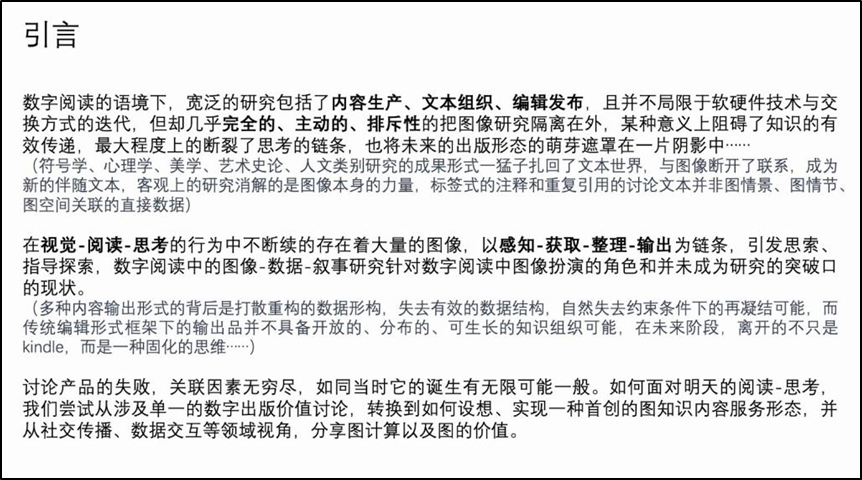 引言

数字阅读的语境下，宽泛的研究包括了内容生产、文本组织、编辑发布，且并不局限于软硬件技术与交换方式的迭代，但却几乎完全的、主动的、排斥性的把图像研究隔离在外，某种意义上阻碍了知识的有效传递，最大程度上的断裂了思考的链条，也将未来的出版形态的萌芽遮罩在一片阴影中……
（符号学、心理学、美学、艺术史论、人文类别研究的成果形式一猛子扎回了文本世界，与图像断开了联系，成为新的伴随文本，客观上的研究消解的是图像本身的力量，标签式的注释和重复引用的讨论文本并非图情景、图情节、图空间关联的直接数据）

在视觉-阅读-思考的行为中不断续的存在着大量的图像，以感知-获取-整理-输出为链条，引发思索、指导探索，数字阅读中的图像-数据-叙事研究针对数字阅读中图像扮演的角色和并未成为研究的突破口的现状。
（多种内容输出形式的背后是打散重构的数据形构，失去有效的数据结构，自然失去约束条件下的再凝结可能，而传统编辑形式框架下的输出品并不具备开放的、分布的、可生长的知识组织可能，在未来阶段，离开的不只是kindle，而是一种固化的思维……）

讨论产品的失败，关联因素无穷尽，如同当时它的诞生有无限可能一般。如何面对明天的阅读-思考，我们尝试从涉及单一的数字出版价值讨论，转换到如何设想、实现一种首创的图知识内容服务形态，并从社交传播、数据交互等领域视角，分享图计算以及图的价值。